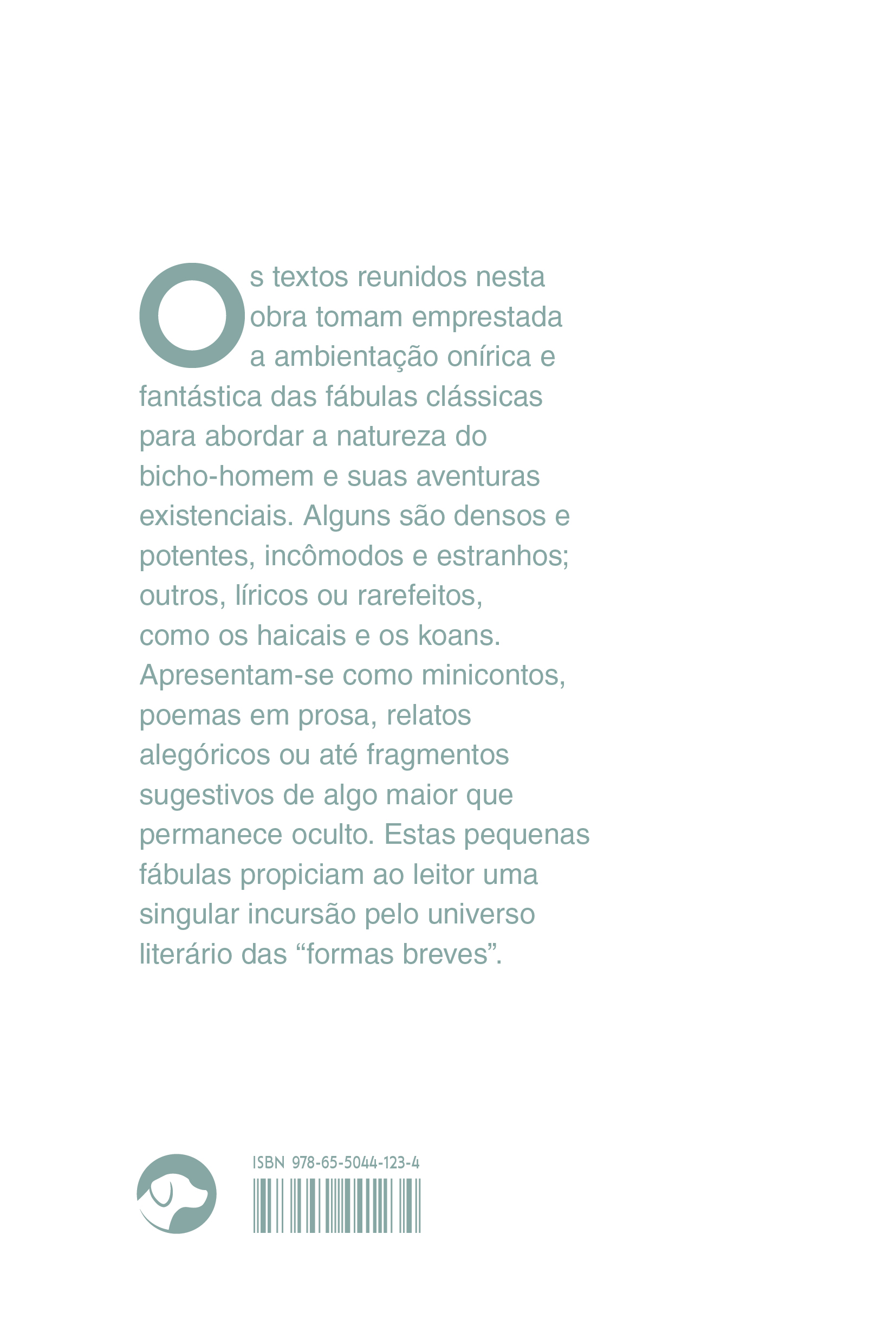 Os textos reunidos nesta obra tomam emprestada a ambientação onírica e fantástica das fábulas clássicas para abordar a natureza do bicho-homem e suas aventuras existenciais. Alguns são densos e potentes, incômodos e estranhos; outros, líricos ou rarefeitos, como os haicais e os koans. Apresentam-se como minicontos, poemas em prosa, relatos alegóricos ou até fragmentos sugestivos de algo maior que permanece oculto. Estas pequenas fábulas propiciam ao leitor uma singular incursão pelo universo literário das “formas breves”.

ISBN 978-65-5044-123-4